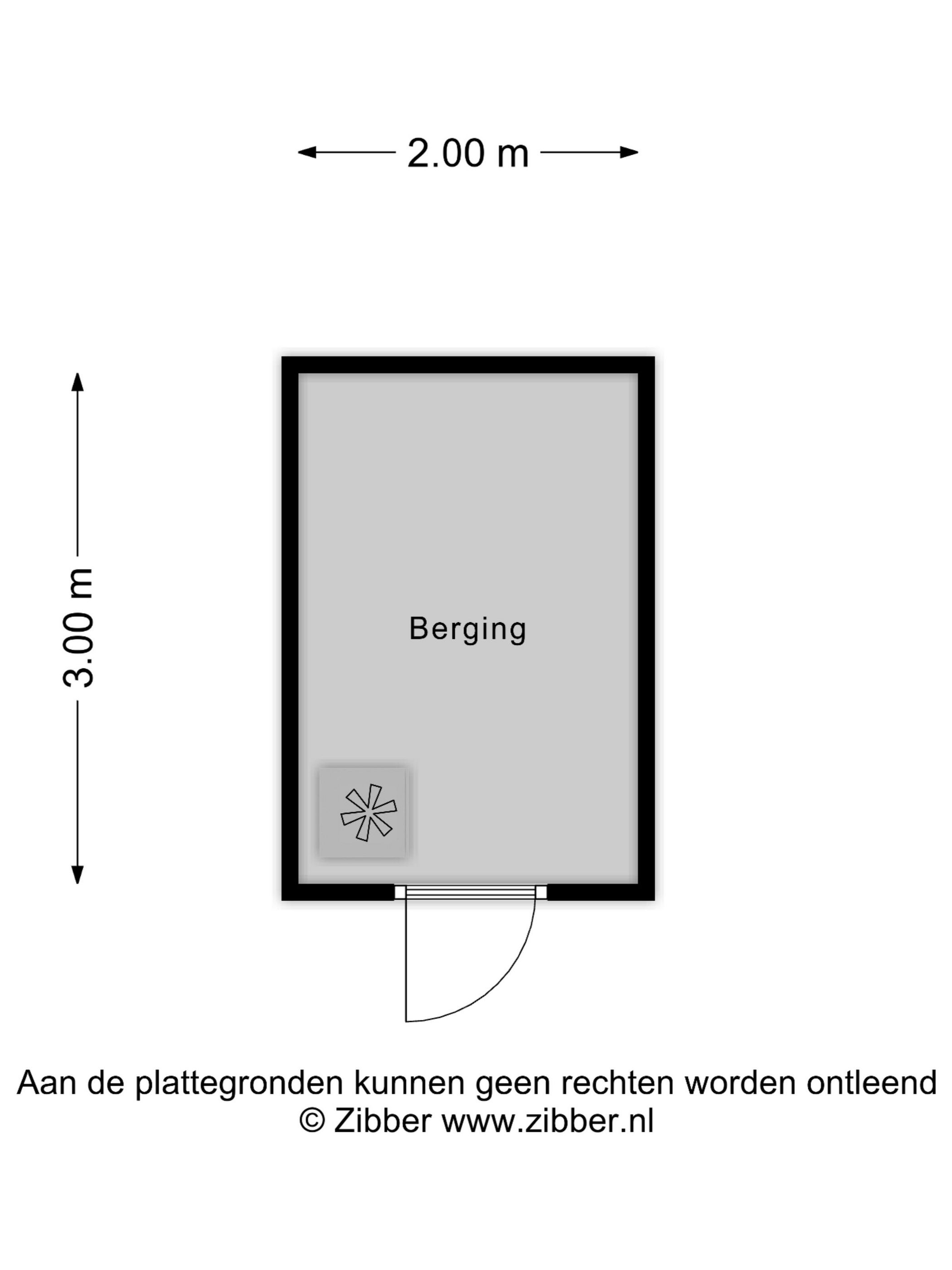 2.00 m

3.00 m

Berging

Aan de plattegronden kunnen geen rechten worden ontleend
© Zibber www.zibber.nl